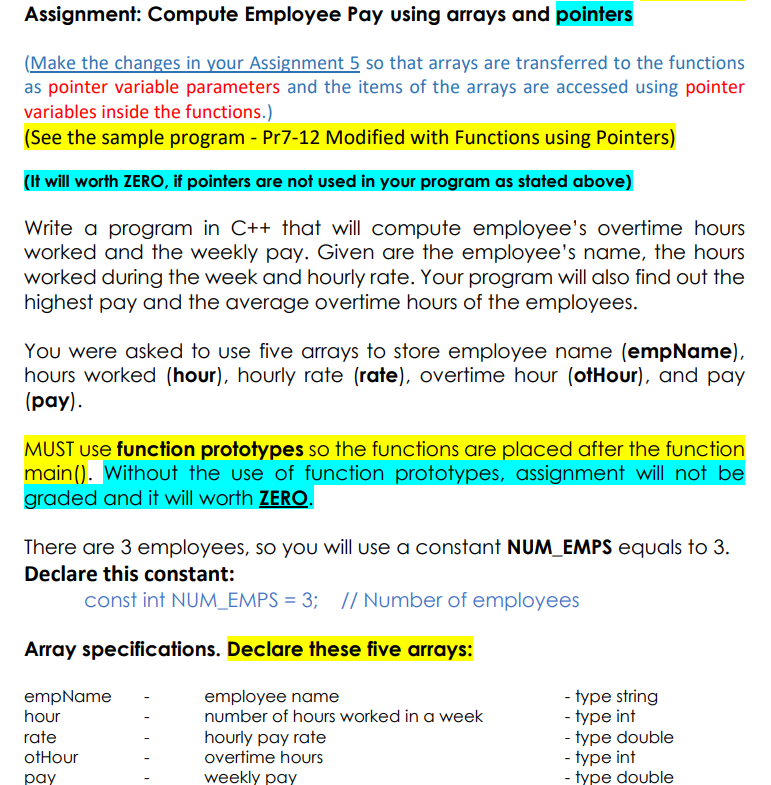 Assignment: Compute Employee Pay using arrays and pointers

(Make the changes in your Assignment 5 so that arrays are transferred to the functions as pointer variable parameters and the items of the arrays are accessed using pointer variables inside the functions.)

(See the sample program - Pr7-12 Modified with Functions using Pointers)

(It will worth ZERO, if pointers are not used in your program as stated above)

Write a program in C++ that will compute employee's overtime hours worked and the weekly pay. Given are the employee's name, the hours worked during the week and hourly rate. Your program will also find out the highest pay and the average overtime hours of the employees.

You were asked to use five arrays to store employee name (empName), hours worked (hour), hourly rate (rate), overtime hour (otHour), and pay (pay).

MUST use function prototypes so the functions are placed after the function main(). Without the use of function prototypes, assignment will not be graded and it will worth ZERO.

There are 3 employees, so you will use a constant NUM_EMPS equals to 3.
Declare this constant:
const int NUM_EMPS = 3; // Number of employees

Array specifications. Declare these five arrays:

empName - employee name - type string
hour - number of hours worked in a week - type int
rate - hourly pay rate - type double
otHour - overtime hours - type int
pay - weekly pay - type double